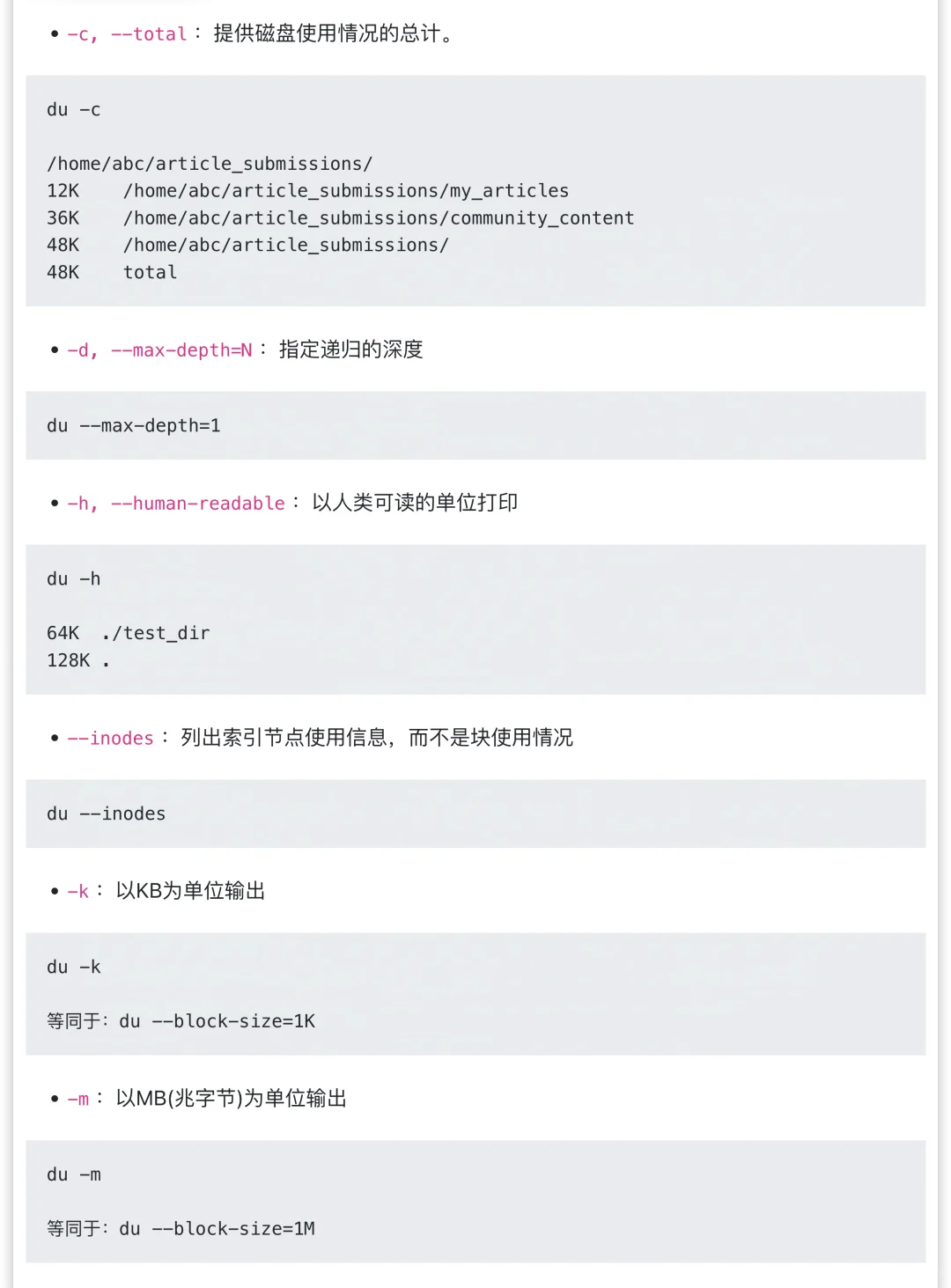 • -c, --total： 提供磁盘使用情况的总计。

du -c

/home/abc/article_submissions/
12K /home/abc/article_submissions/my_articles
36K /home/abc/article_submissions/community_content
48K /home/abc/article_submissions/
48K total

• -d, --max-depth=N： 指定递归的深度

du --max-depth=1

• -h, --human-readable： 以人类可读的单位打印

du -h

64K ./test_dir
128K .

• --inodes： 列出索引节点使用信息，而不是块使用情况

du --inodes

• -k： 以KB为单位输出

du -k

等同于：du --block-size=1K

• -m： 以MB(兆字节)为单位输出

du -m

等同于：du --block-size=1M